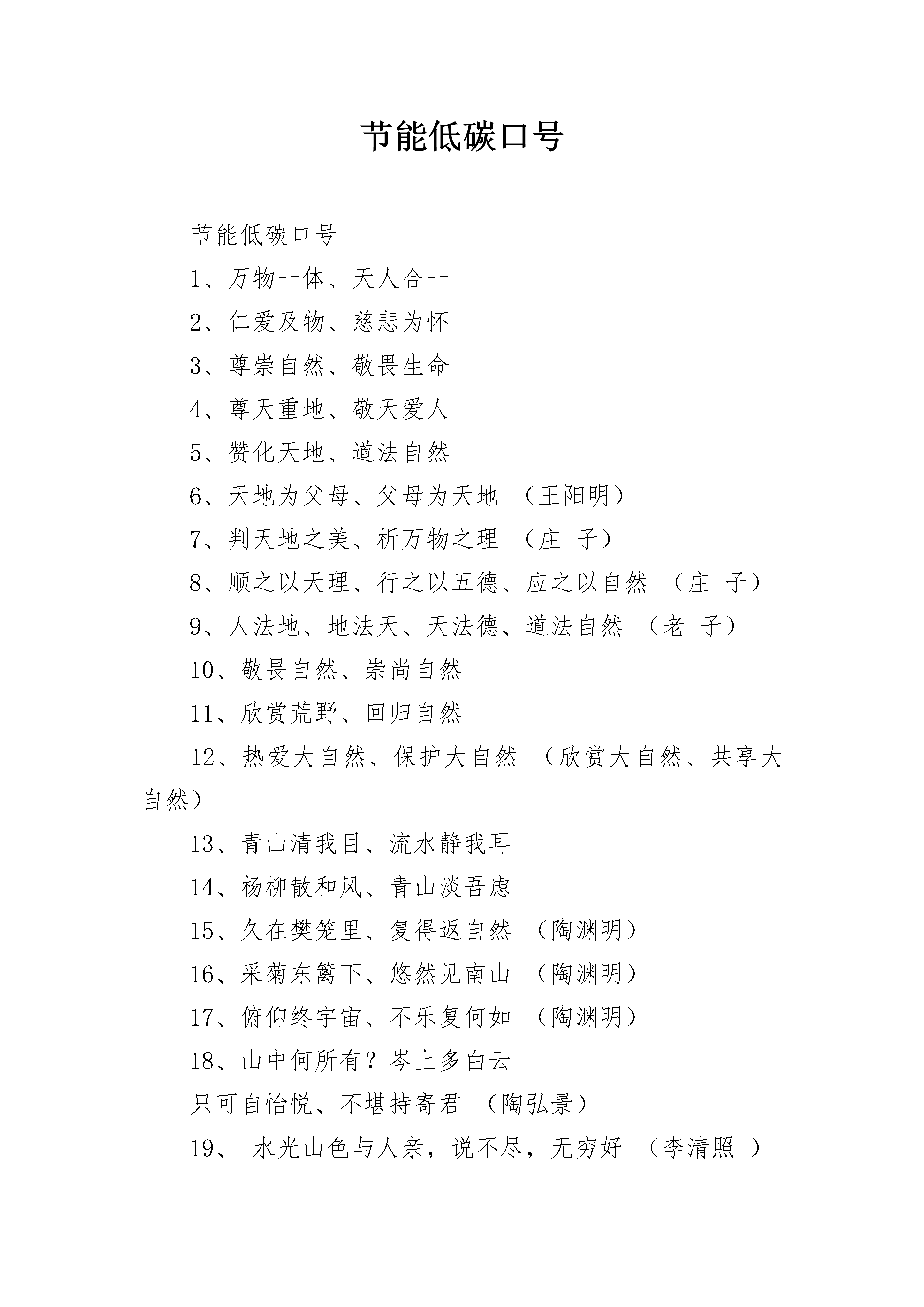 节能低碳口号

节能低碳口号

1、万物一体、天人合一

2、仁爱及物、慈悲为怀

3、尊崇自然、敬畏生命

4、尊天重地、敬天爱人

5、赞化天地、道法自然

6、天地为父母、父母为天地 （王阳明）

7、判天地之美、析万物之理 （庄 子）

8、顺之以天理、行之以五德、应之以自然 （庄 子）

9、人法地、地法天、天法德、道法自然 （老 子）

10、敬畏自然、崇尚自然

11、欣赏荒野、回归自然

12、热爱大自然、保护大自然 （欣赏大自然、共享大自然）

13、青山清我目、流水静我耳

14、杨柳散和风、青山淡吾虑

15、久在樊笼里、复得返自然 （陶渊明）

16、采菊东篱下、悠然见南山 （陶渊明）

17、俯仰终宇宙、不乐复何如 （陶渊明）

18、山中何所有？岑上多白云

只可自怡悦、不堪持寄君 （陶弘景）

19、 水光山色与人亲，说不尽，无穷好 （李清照 ）